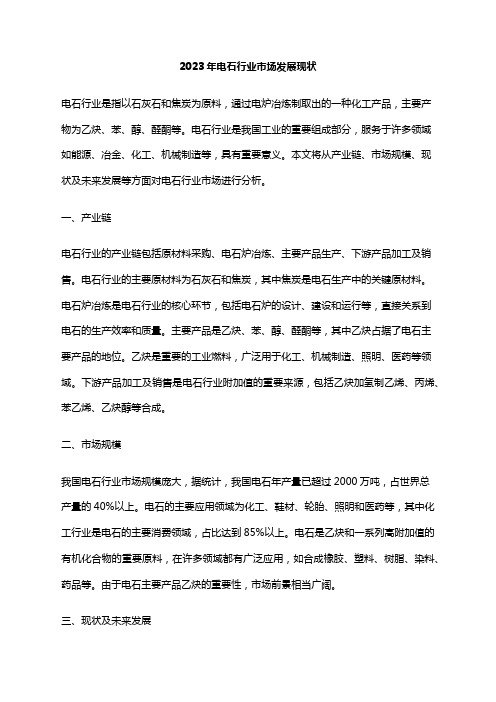 2023年电石行业市场发展现状

电石行业是指以石灰石和焦炭为原料，通过电炉冶炼制取出的一种化工产品，主要产物为乙炔、苯、醇、醛酮等。电石行业是我国工业的重要组成部分，服务于许多领域如能源、冶金、化工、机械制造等，具有重要意义。本文将从产业链、市场规模、现状及未来发展等方面对电石行业市场进行分析。

一、产业链

电石行业的产业链包括原材料采购、电石炉冶炼、主要产品生产、下游产品加工及销售。电石行业的主要原材料为石灰石和焦炭，其中焦炭是电石生产中的关键原材料。电石炉冶炼是电石行业的核心环节，包括电石炉的设计、建设和运行等，直接关系到电石的生产效率和质量。主要产品是乙炔、苯、醇、醛酮等，其中乙炔占据了电石主要产品的地位。乙炔是重要的工业燃料，广泛用于化工、机械制造、照明、医药等领域。下游产品加工及销售是电石行业附加值的重要来源，包括乙炔加氢制乙烯、丙烯、苯乙烯、乙炔醇等合成。

二、市场规模

我国电石行业市场规模庞大，据统计，我国电石年产量已超过 2000 万吨，占世界总产量的 40%以上。电石的主要应用领域为化工、鞋材、轮胎、照明和医药等，其中化工行业是电石的主要消费领域，占比达到 85%以上。电石是乙炔和一系列高附加值的有机化合物的重要原料，在许多领域都有广泛应用，如合成橡胶、塑料、树脂、染料、药品等。由于电石主要产品乙炔的重要性，市场前景相当广阔。

三、现状及未来发展